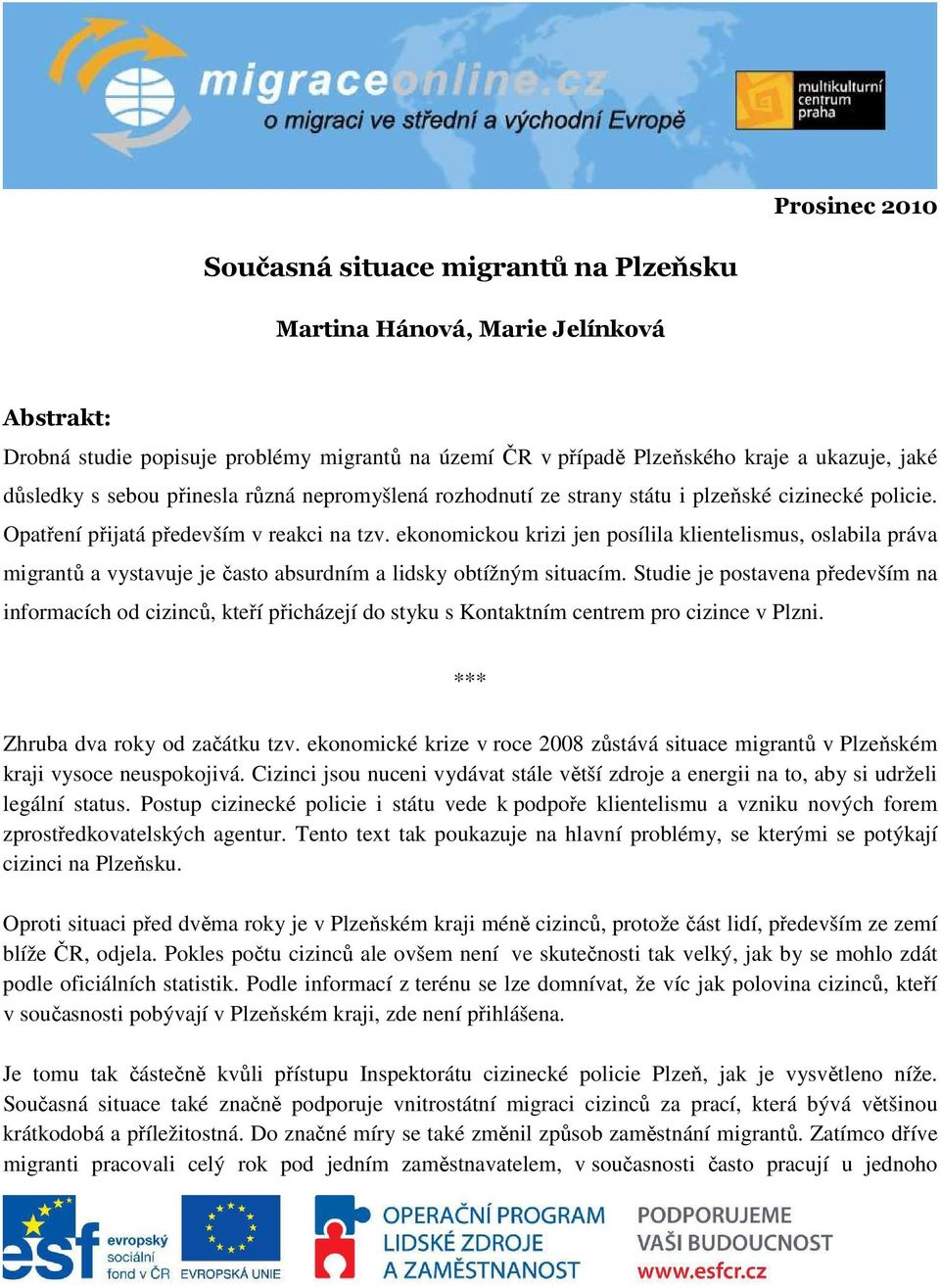 migraceonline.cz
o migraci ve střední a východní Evropě

multikulturní centrum praha

Prosinec 2010

Současná situace migrantů na Plzeňsku

Martina Hánová, Marie Jelínková

Abstrakt:
Drobná studie popisuje problémy migrantů na území ČR v případě Plzeňského kraje a ukazuje, jaké důsledky s sebou přinesla různá nepromyšlená rozhodnutí ze strany státu i plzeňské cizinecké policie. Opatření přijatá především v reakci na tzv. ekonomickou krizi jen posílila klientelismus, oslabila práva migrantů a vystavuje je často absurdním a lidsky obtížným situacím. Studie je postavena především na informacích od cizinců, kteří přicházejí do styku s Kontaktním centrem pro cizince v Plzni.

***

Zhruba dva roky od začátku tzv. ekonomické krize v roce 2008 zůstává situace migrantů v Plzeňském kraji vysoce neuspokojivá. Cizinci jsou nuceni vydávat stále větší zdroje a energii na to, aby si udrželi legální status. Postup cizinecké policie i státu vede k podpoře klientelismu a vzniku nových forem zprostředkovatelských agentur. Tento text tak poukazuje na hlavní problémy, se kterými se potýkají cizinci na Plzeňsku.

Oproti situaci před dvěma roky je v Plzeňském kraji méně cizinců, protože část lidí, především ze zemí blíže ČR, odjela. Pokles počtu cizinců ale ovšem není ve skutečnosti tak velký, jak by se mohlo zdát podle oficiálních statistik. Podle informací z terénu se lze domnívat, že víc jak polovina cizinců, kteří v současnosti pobývají v Plzeňském kraji, zde není přihlášena.

Je tomu tak částečně kvůli přístupu Inspektorátu cizinecké policie Plzeň, jak je vysvětleno níže. Současná situace také značně podporuje vnitrostátní migraci cizinců za prací, která bývá většinou krátkodobá a příležitostná. Do značné míry se také změnil způsob zaměstnání migrantů. Zatímco dříve migranti pracovali celý rok pod jedním zaměstnavatelem, v současnosti často pracují u jednoho

esf evropský sociální fond v ČR
EVROPSKÁ UNIE
OPERAČNÍ PROGRAM LIDSKÉ ZDROJE A ZAMĚSTNANOST
PODPORUJEME VAŠI BUDOUCNOST
www.esfcr.cz